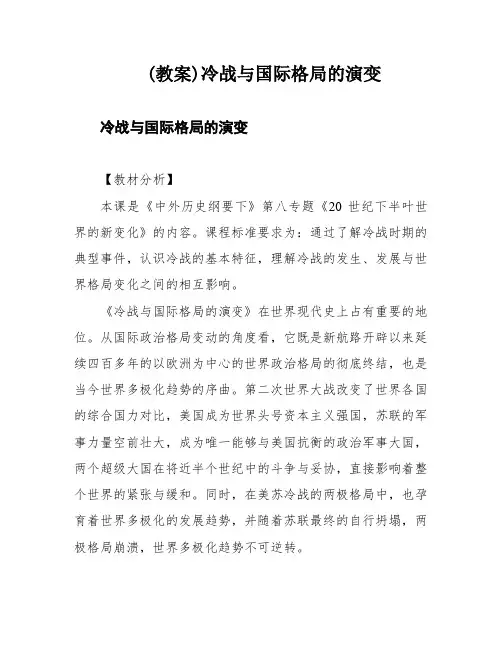 (教案)冷战与国际格局的演变

冷战与国际格局的演变

【教材分析】

本课是《中外历史纲要下》第八专题《20 世纪下半叶世界的新变化》的内容。课程标准要求为：通过了解冷战时期的典型事件，认识冷战的基本特征，理解冷战的发生、发展与世界格局变化之间的相互影响。

《冷战与国际格局的演变》在世界现代史上占有重要的地位。从国际政治格局变动的角度看，它既是新航路开辟以来延续四百多年的以欧洲为中心的世界政治格局的彻底终结，也是当今世界多极化趋势的序曲。第二次世界大战改变了世界各国的综合国力对比，美国成为世界头号资本主义强国，苏联的军事力量空前壮大，成为唯一能够与美国抗衡的政治军事大国，两个超级大国在将近半个世纪中的斗争与妥协，直接影响着整个世界的紧张与缓和。同时，在美苏冷战的两极格局中，也孕育着世界多极化的发展趋势，并随着苏联最终的自行坍塌，两极格局崩溃，世界多极化趋势不可逆转。